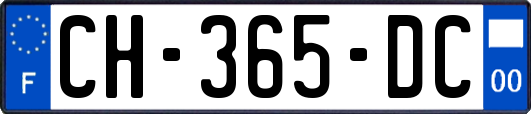 F
CH-365-DC
00